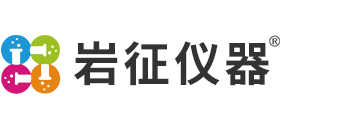 岩征仪器®